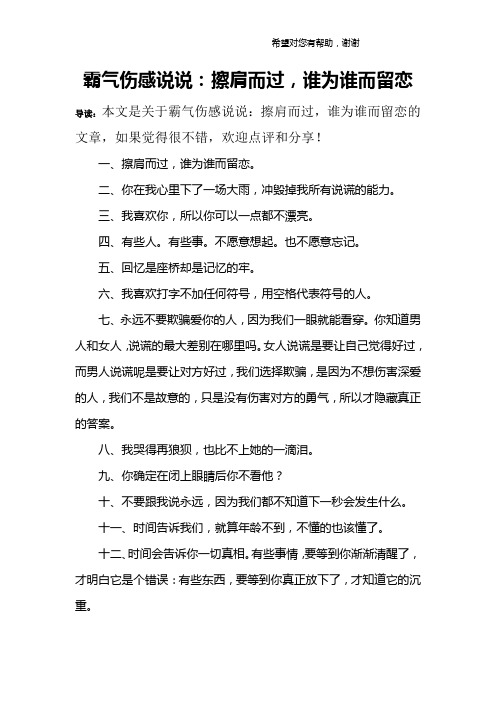 希望对您有帮助，谢谢

霸气伤感说说：擦肩而过，谁为谁而留恋

导读：本文是关于霸气伤感说说：擦肩而过，谁为谁而留恋的文章，如果觉得很不错，欢迎点评和分享！

一、擦肩而过，谁为谁而留恋。

二、你在我心里下了一场大雨，冲毁掉我所有说谎的能力。

三、我喜欢你，所以你可以一点都不漂亮。

四、有些人。有些事。不愿意想起。也不愿意忘记。

五、回忆是座桥却是记忆的牢。

六、我喜欢打字不加任何符号，用空格代表符号的人。

七、永远不要欺骗爱你的人，因为我们一眼就能看穿。你知道男人和女人，说谎的最大差别在哪里吗。女人说谎是要让自己觉得好过，而男人说谎呢是要让对方好过，我们选择欺骗，是因为不想伤害深爱的人，我们不是故意的，只是没有伤害对方的勇气，所以才隐藏真正的答案。

八、我哭得再狼狈，也比不上她的一滴泪。

九、你确定在闭上眼睛后你不看他？

十、不要跟我说永远，因为我们都不知道下一秒会发生什么。

十一、时间告诉我们，就算年龄不到，不懂的也该懂了。

十二、时间会告诉你一切真相。有些事情，要等到你渐渐清醒了，才明白它是个错误：有些东西，要等到你真正放下了，才知道它的沉重。